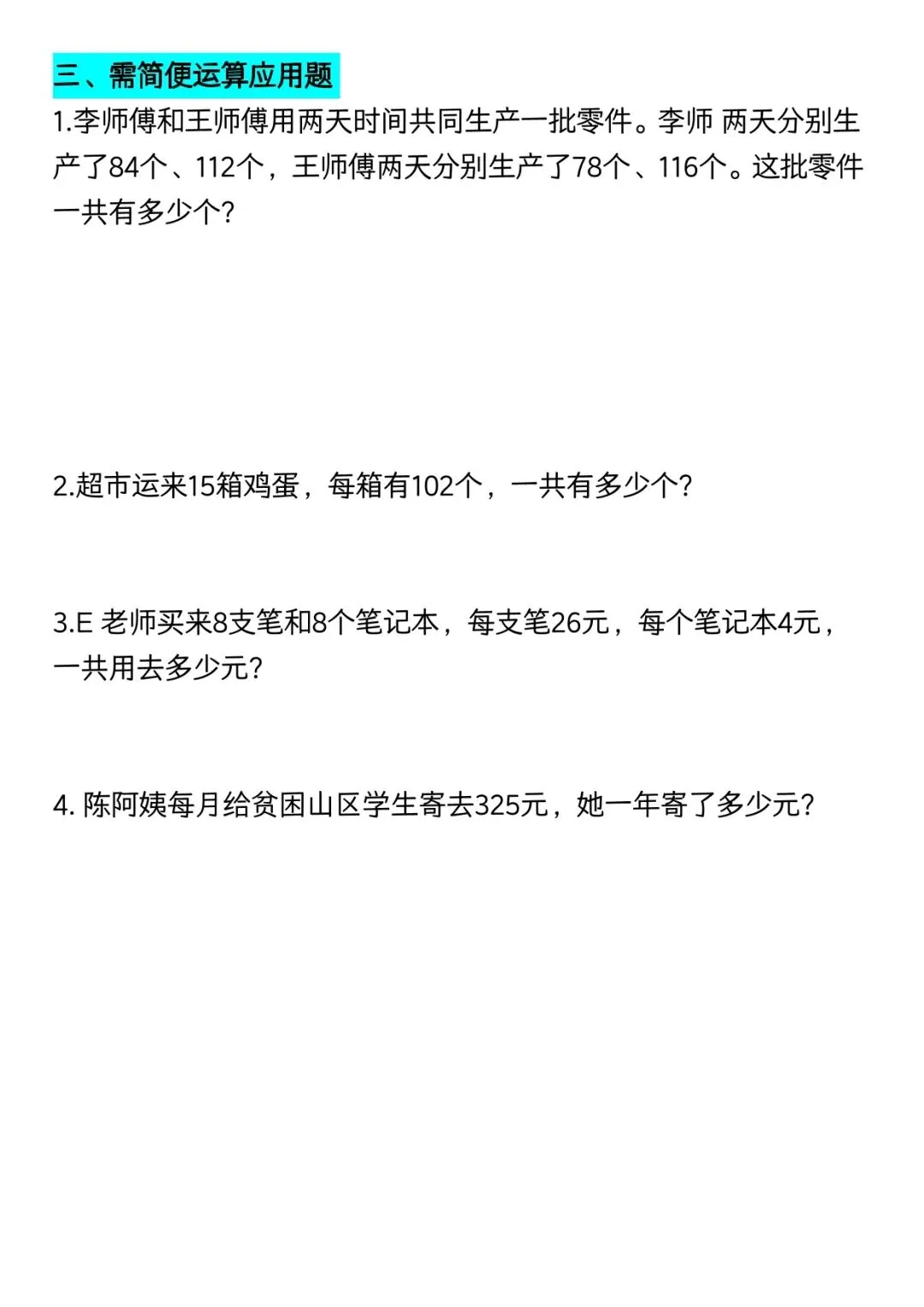 三、需简便运算应用题

1.李师傅和王师傅用两天时间共同生产一批零件。李师 两天分别生产了84个、112个，王师傅两天分别生产了78个、116个。这批零件一共有多少个?

2.超市运来15箱鸡蛋，每箱有102个，一共有多少个?

3.E 老师买来8支笔和8个笔记本，每支笔26元，每个笔记本4元，一共用去多少元?

4.陈阿姨每月给贫困山区学生寄去325元，她一年寄了多少元?